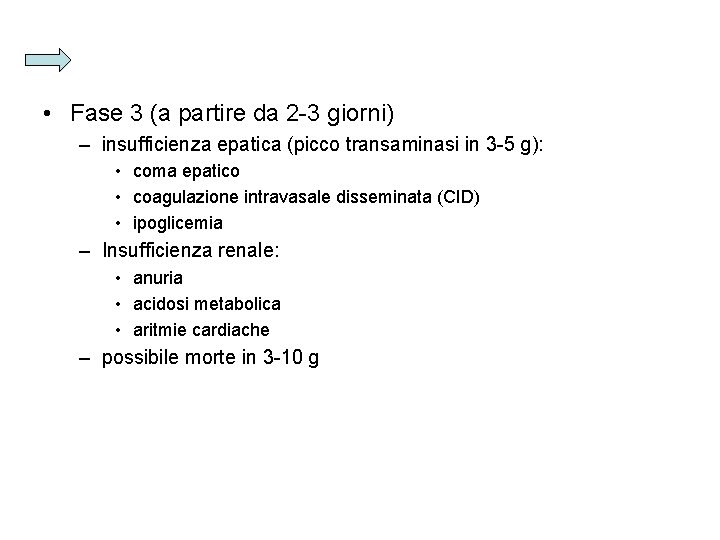 • Fase 3 (a partire da 2-3 giorni)
– insufficienza epatica (picco transaminasi in 3-5 g):
• coma epatico
• coagulazione intravasale disseminata (CID)
• ipoglicemia
– Insufficienza renale:
• anuria
• acidosi metabolica
• aritmie cardiache
– possibile morte in 3-10 g